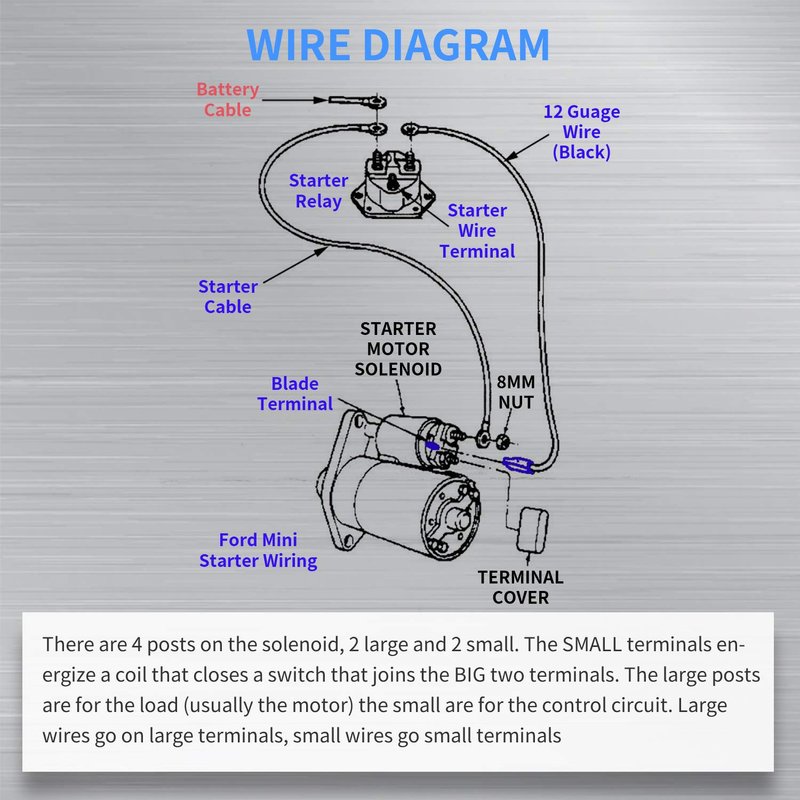 WIRE DIAGRAM

Battery Cable

12 Guage Wire (Black)

Starter Relay

Starter Wire Terminal

Starter Cable

STARTER MOTOR SOLENOID

Blade Terminal

8MM NUT

Ford Mini Starter Wiring

TERMINAL COVER

There are 4 posts on the solenoid, 2 large and 2 small. The SMALL terminals energize a coil that closes a switch that joins the BIG two terminals. The large posts are for the load (usually the motor) the small are for the control circuit. Large wires go on large terminals, small wires go small terminals